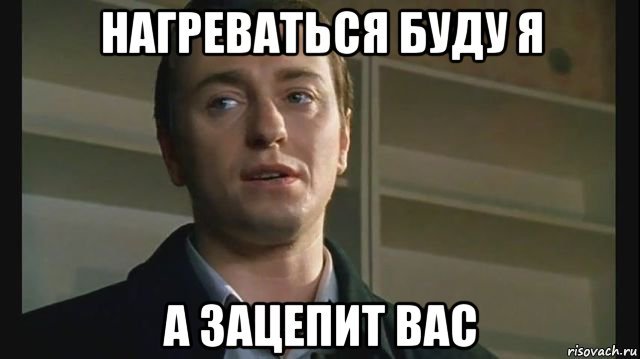 НАГРЕВАТЬСЯ БУДУ Я

А ЗАЦЕПИТ ВАС

risovach.ru